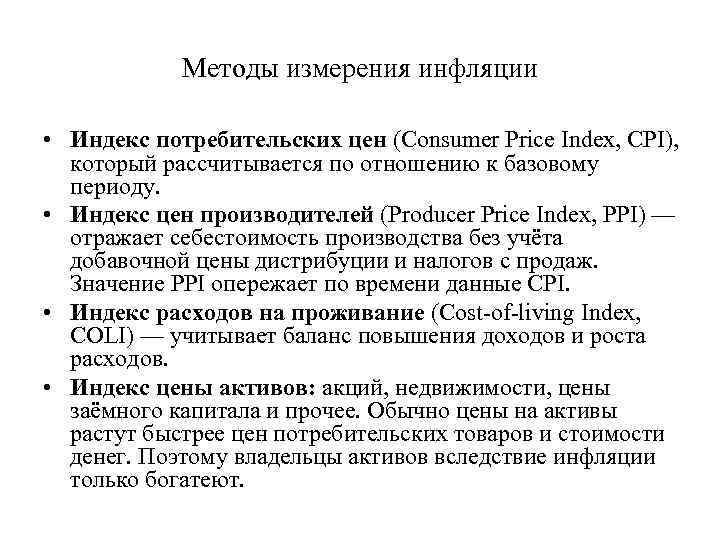 Методы измерения инфляции

• Индекс потребительских цен (Consumer Price Index, CPI), который рассчитывается по отношению к базовому периоду.

• Индекс цен производителей (Producer Price Index, PPI) — отражает себестоимость производства без учёта добавочной цены дистрибуции и налогов с продаж. Значение PPI опережает по времени данные CPI.

• Индекс расходов на проживание (Cost-of-living Index, COLI) — учитывает баланс повышения доходов и роста расходов.

• Индекс цены активов: акций, недвижимости, цены заёмного капитала и прочее. Обычно цены на активы растут быстрее цен потребительских товаров и стоимости денег. Поэтому владельцы активов вследствие инфляции только богатеют.